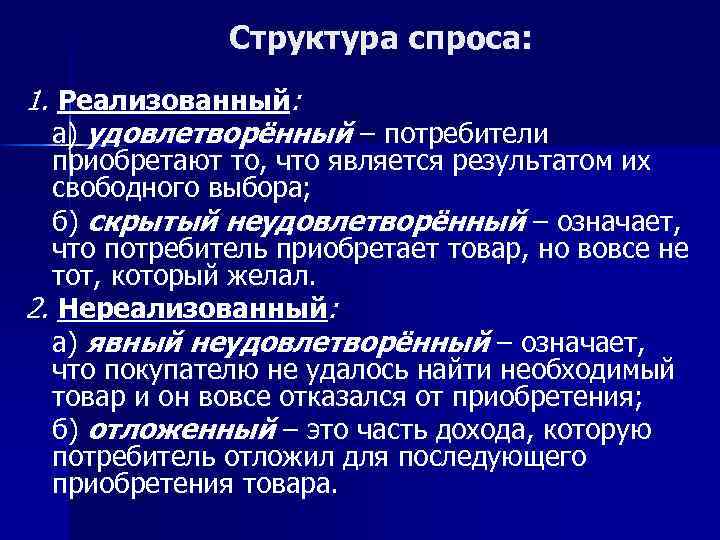 Структура спроса:

1. Реализованный:

а) удовлетворённый – потребители приобретают то, что является результатом их свободного выбора;

б) скрытый неудовлетворённый – означает, что потребитель приобретает товар, но вовсе не тот, который желал.

2. Нереализованный:

а) явный неудовлетворённый – означает, что покупателю не удалось найти необходимый товар и он вовсе отказался от приобретения;

б) отложенный – это часть дохода, которую потребитель отложил для последующего приобретения товара.